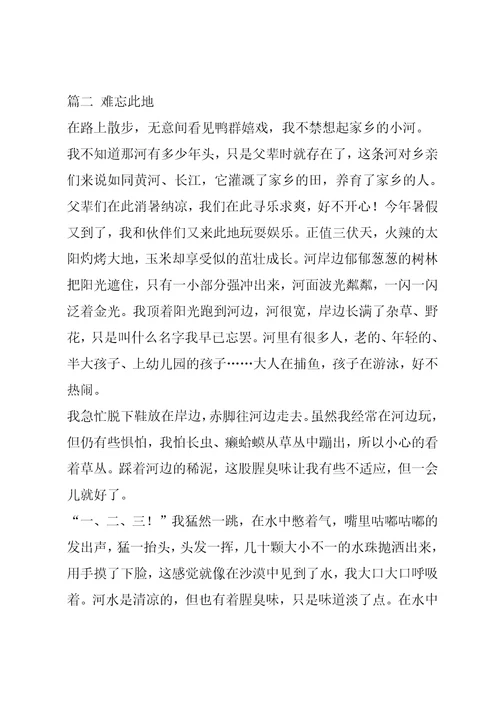 篇二 难忘此地

在路上散步，无意间看见鸭群嬉戏，我不禁想起家乡的小河。

我不知道那河有多少年头，只是父辈时就存在了，这条河对乡亲们来说如同黄河、长江，它灌溉了家乡的田，养育了家乡的人。父辈们在此消暑纳凉，我们在此寻乐求爽，好不开心！今年暑假又到了，我和伙伴们又来此地玩耍娱乐。正值三伏天，火辣的太阳灼烤大地，玉米却享受似的茁壮成长。河岸边郁郁葱葱的树林把阳光遮住，只有一小部分强冲出来，河面波光粼粼，一闪一闪泛着金光。我顶着阳光跑到河边，河很宽，岸边长满了杂草、野花，只是叫什么名字我早已忘罢。河里有很多人，老的、年轻的、半大孩子、上幼儿园的孩子……大人在捕鱼，孩子在游泳，好不热闹。

我急忙脱下鞋放在岸边，赤脚往河边走去。虽然我经常在河边玩，但仍有些惧怕，我怕长虫、癞蛤蟆从草丛中蹦出，所以小心的看着草丛。踩着河边的稀泥，这股腥臭味让我有些不适应，但一会儿就好了。

“一、二、三！”我猛然一跳，在水中憋着气，嘴里咕嘟咕嘟的发出声，猛一抬头，头发一挥，几十颗大小不一的水珠抛洒出来，用手摸了下脸，这感觉就像在沙漠中见到了水，我大口大口呼吸着。河水是清凉的，但也有着腥臭味，只是味道淡了点。在水中